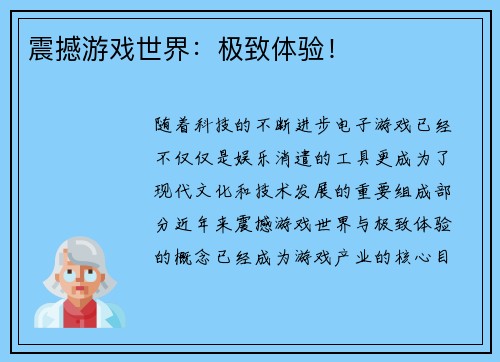 震撼游戏世界：极致体验！

随着科技的不断进步电子游戏已经不仅仅是娱乐消遣的工具更成为了现代文化和技术发展的重要组成部分近年来震撼游戏世界与极致体验的概念已经成为游戏产业的核心目